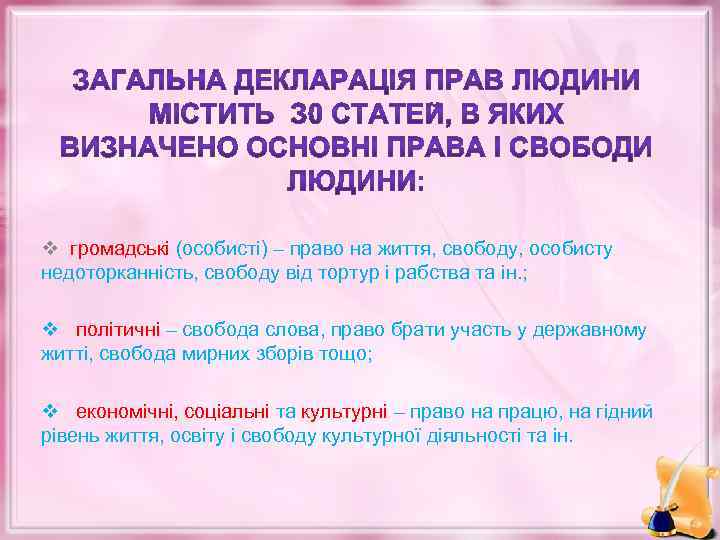 ЗАГАЛЬНА ДЕКЛАРАЦІЯ ПРАВ ЛЮДИНИ МІСТИТЬ 30 СТАТЕЙ, В ЯКИХ ВИЗНАЧЕНО ОСНОВНІ ПРАВА І СВОБОДИ ЛЮДИНИ:

❖ громадські (особисті) – право на життя, свободу, особисту недоторканність, свободу від тортур і рабства та ін.;

❖ політичні – свобода слова, право брати участь у державному житті, свобода мирних зборів тощо;

❖ економічні, соціальні та культурні – право на працю, на гідний рівень життя, освіту і свободу культурної діяльності та ін.